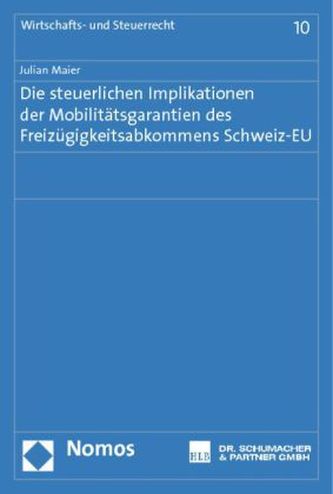 Wirtschafts- und Steuerrecht

10

Julian Maier

Die steuerlichen Implikationen der Mobilitätsgarantien des Freizügigkeitsabkommens Schweiz-EU

Nomos

HLE

DR. SCHUMACHER & PARTNER GMBH